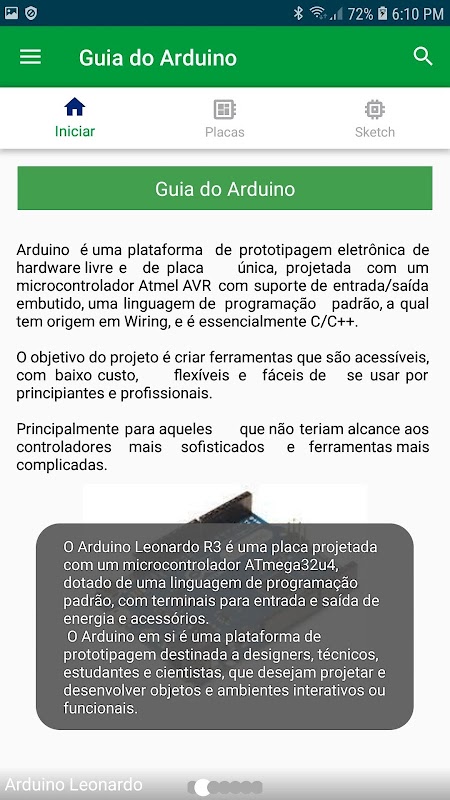 72% 6:10 PM

Guia do Arduino

Iniciar
Placas
Sketch

Guia do Arduino

Arduino é uma plataforma de prototipagem eletrônica de hardware livre e de placa única, projetada com um microcontrolador Atmel AVR com suporte de entrada/saída embutido, uma linguagem de programação padrão, a qual tem origem em Wiring, e é essencialmente C/C++.

O objetivo do projeto é criar ferramentas que são acessíveis, com baixo custo, flexíveis e fáceis de se usar por principiantes e profissionais.

Principalmente para aqueles que não teriam alcance aos controladores mais sofisticados e ferramentas mais complicadas.

O Arduino Leonardo R3 é uma placa projetada com um microcontrolador ATmega32u4, dotado de uma linguagem de programação padrão, com terminais para entrada e saída de energia e acessórios.
O Arduino em si é uma plataforma de prototipagem destinada a designers, técnicos, estudantes e cientistas, que desejam projetar e desenvolver objetos e ambientes interativos ou funcionais.

Arduino Leonardo